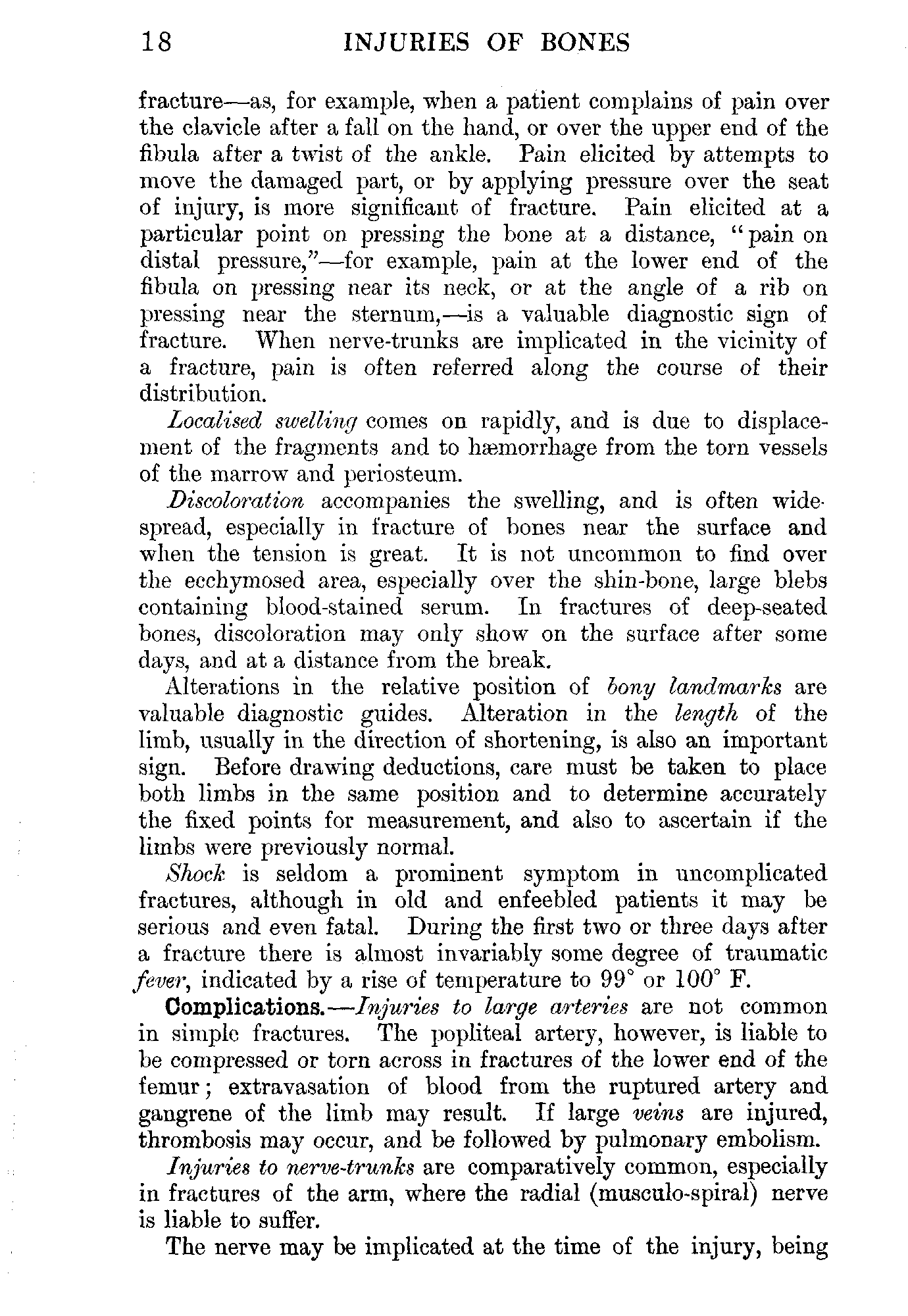 18 INJURIES OF BONES

fracture—as, for example, when a patient complains of pain over the clavicle after a fall on the hand, or over the upper end of the fibula after a twist of the ankle. Pain elicited by attempts to move the damaged part, or by applying pressure over the seat of injury, is more significant of fracture. Pain elicited at a particular point on pressing the bone at a distance, "pain on distal pressure,"—for example, pain at the lower end of the fibula on pressing near its neck, or at the angle of a rib on pressing near the sternum,—is a valuable diagnostic sign of fracture. When nerve-trunks are implicated in the vicinity of a fracture, pain is often referred along the course of their distribution.

Localised swelling comes on rapidly, and is due to displacement of the fragments and to hæmorrhage from the torn vessels of the marrow and periosteum.

Discoloration accompanies the swelling, and is often widespread, especially in fracture of bones near the surface and when the tension is great. It is not uncommon to find over the ecchymosed area, especially over the shin-bone, large blebs containing blood-stained serum. In fractures of deep-seated bones, discoloration may only show on the surface after some days, and at a distance from the break.

Alterations in the relative position of bony landmarks are valuable diagnostic guides. Alteration in the length of the limb, usually in the direction of shortening, is also an important sign. Before drawing deductions, care must be taken to place both limbs in the same position and to determine accurately the fixed points for measurement, and also to ascertain if the limbs were previously normal.

Shock is seldom a prominent symptom in uncomplicated fractures, although in old and enfeebled patients it may be serious and even fatal. During the first two or three days after a fracture there is almost invariably some degree of traumatic fever, indicated by a rise of temperature to 99° or 100° F.

Complications.—Injuries to large arteries are not common in simple fractures. The popliteal artery, however, is liable to be compressed or torn across in fractures of the lower end of the femur; extravasation of blood from the ruptured artery and gangrene of the limb may result. If large veins are injured, thrombosis may occur, and be followed by pulmonary embolism.

Injuries to nerve-trunks are comparatively common, especially in fractures of the arm, where the radial (musculo-spiral) nerve is liable to suffer.

The nerve may be implicated at the time of the injury, being